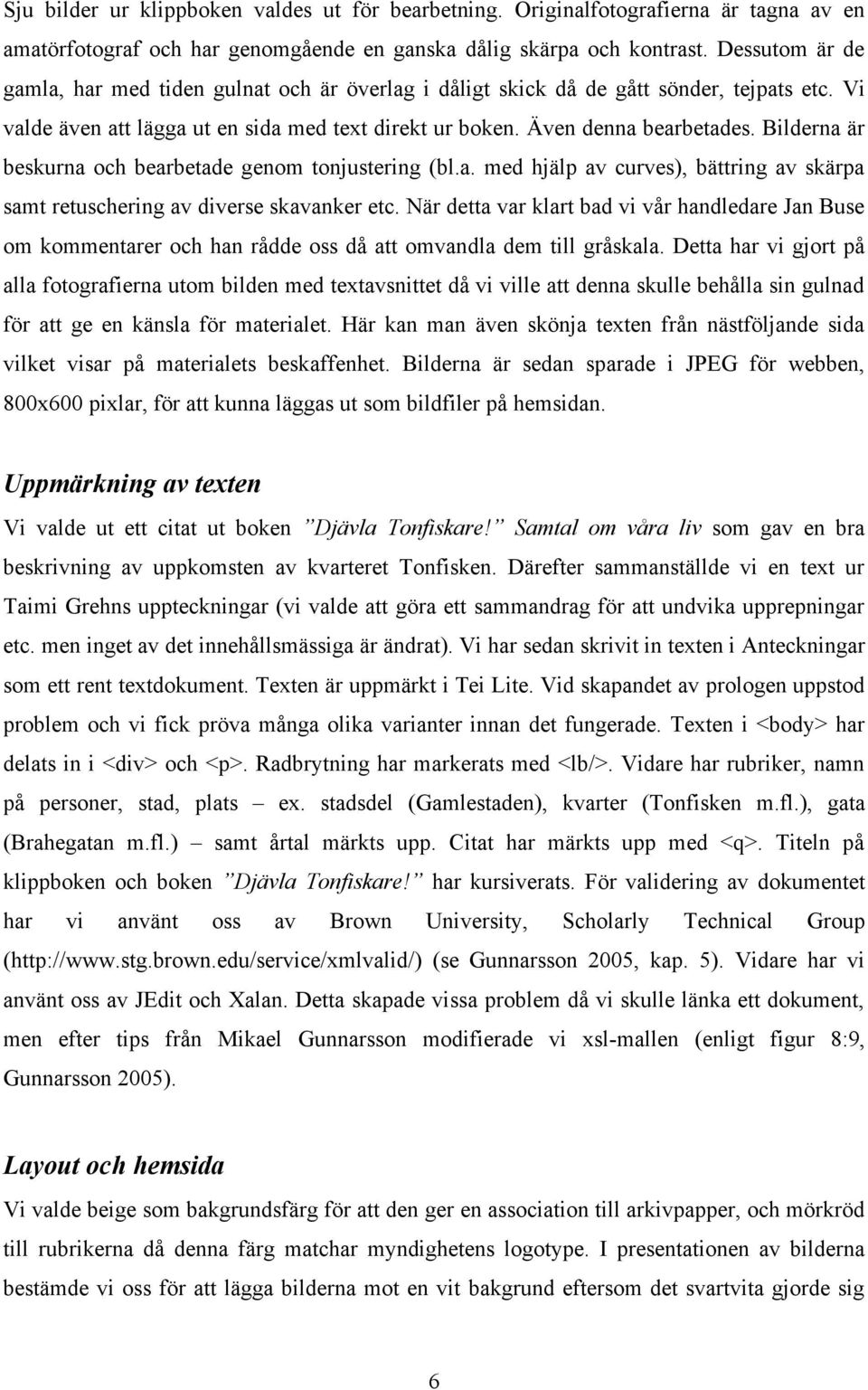 Sju bilder ur klippboken valdes ut för bearbetning. Originalfotografierna är tagna av en amatörfotograf och har genomgående en ganska dålig skärpa och kontrast. Dessutom är de gamla, har med tiden gulnat och är överlag i dåligt skick då de gått sönder, tejpats etc. Vi valde även att lägga ut en sida med text direkt ur boken. Även denna bearbetades. Bilderna är beskurna och bearbetade genom tonjustering (bl.a. med hjälp av curves), bättring av skärpa samt retuschering av diverse skavanker etc. När detta var klart bad vi vår handledare Jan Buse om kommentarer och han rådde oss då att omvandla dem till gråskala. Detta har vi gjort på alla fotografierna utom bilden med textavsnittet då vi ville att denna skulle behålla sin gulnad för att ge en känsla för materialet. Här kan man även skönja texten från nästföljande sida vilket visar på materialets beskaffenhet. Bilderna är sedan sparade i JPEG för webben, 800x600 pixlar, för att kunna läggas ut som bildfiler på hemsidan.

Uppmärkning av texten

Vi valde ut ett citat ut boken ”Djävla Tonfiskare!” Samtal om våra liv som gav en bra beskrivning av uppkomsten av kvarteret Tonfisken. Därefter sammanställde vi en text ur Taimi Grehns uppteckningar (vi valde att göra ett sammandrag för att undvika upprepningar etc. men inget av det innehållsmässiga är ändrat). Vi har sedan skrivit in texten i Anteckningar som ett rent textdokument. Texten är uppmärkt i Tei Lite. Vid skapandet av prologen uppstod problem och vi fick pröva många olika varianter innan det fungerade. Texten i <body> har delats in i <div> och <p>. Radbrytning har markerats med <lb/>. Vidare har rubriker, namn på personer, stad, plats – ex. stadsdel (Gamlestaden), kvarter (Tonfisken m.fl.), gata (Brahegatan m.fl.) – samt årtal märkts upp. Citat har märkts upp med <q>. Titeln på klippboken och boken ”Djävla Tonfiskare!” har kursiverats. För validering av dokumentet har vi använt oss av Brown University, Scholarly Technical Group (http://www.stg.brown.edu/service/xmlvalid/) (se Gunnarsson 2005, kap. 5). Vidare har vi använt oss av JEdit och Xalan. Detta skapade vissa problem då vi skulle länka ett dokument, men efter tips från Mikael Gunnarsson modifierade vi xsl-mallen (enligt figur 8:9, Gunnarsson 2005).

Layout och hemsida

Vi valde beige som bakgrundsfärg för att den ger en association till arkivpapper, och mörkröd till rubrikerna då denna färg matchar myndighetens logotype. I presentationen av bilderna bestämde vi oss för att lägga bilderna mot en vit bakgrund eftersom det svartvita gjorde sig

6